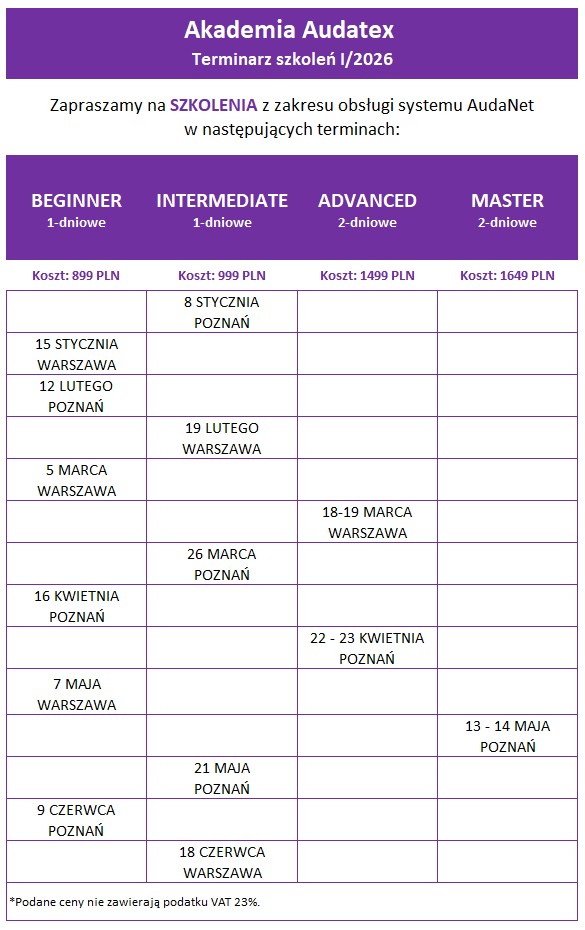 Akademia Audatex
Terminarz szkoleń I/2026

Zapraszamy na SZKOLENIA z zakresu obsługi systemu AudaNet w następujących terminach:

| BEGINNER 1-dniowe | INTERMEDIATE 1-dniowe | ADVANCED 2-dniowe | MASTER 2-dniowe |
|---|---|---|---|
| Koszt: 899 PLN | Koszt: 999 PLN | Koszt: 1499 PLN | Koszt: 1649 PLN |
| | 8 STYCZNIA POZNAŃ | | |
| 15 STYCZNIA WARSZAWA | | | |
| 12 LUTEGO POZNAŃ | | | |
| | 19 LUTEGO WARSZAWA | | |
| 5 MARCA WARSZAWA | | | |
| | | 18-19 MARCA WARSZAWA | |
| | 26 MARCA POZNAŃ | | |
| 16 KWIETNIA POZNAŃ | | | |
| | | 22 - 23 KWIETNIA POZNAŃ | |
| 7 MAJA WARSZAWA | | | |
| | | | 13 - 14 MAJA POZNAŃ |
| | 21 MAJA POZNAŃ | | |
| 9 CZERWCA POZNAŃ | | | |
| | 18 CZERWCA WARSZAWA | | |

*Podane ceny nie zawierają podatku VAT 23%.